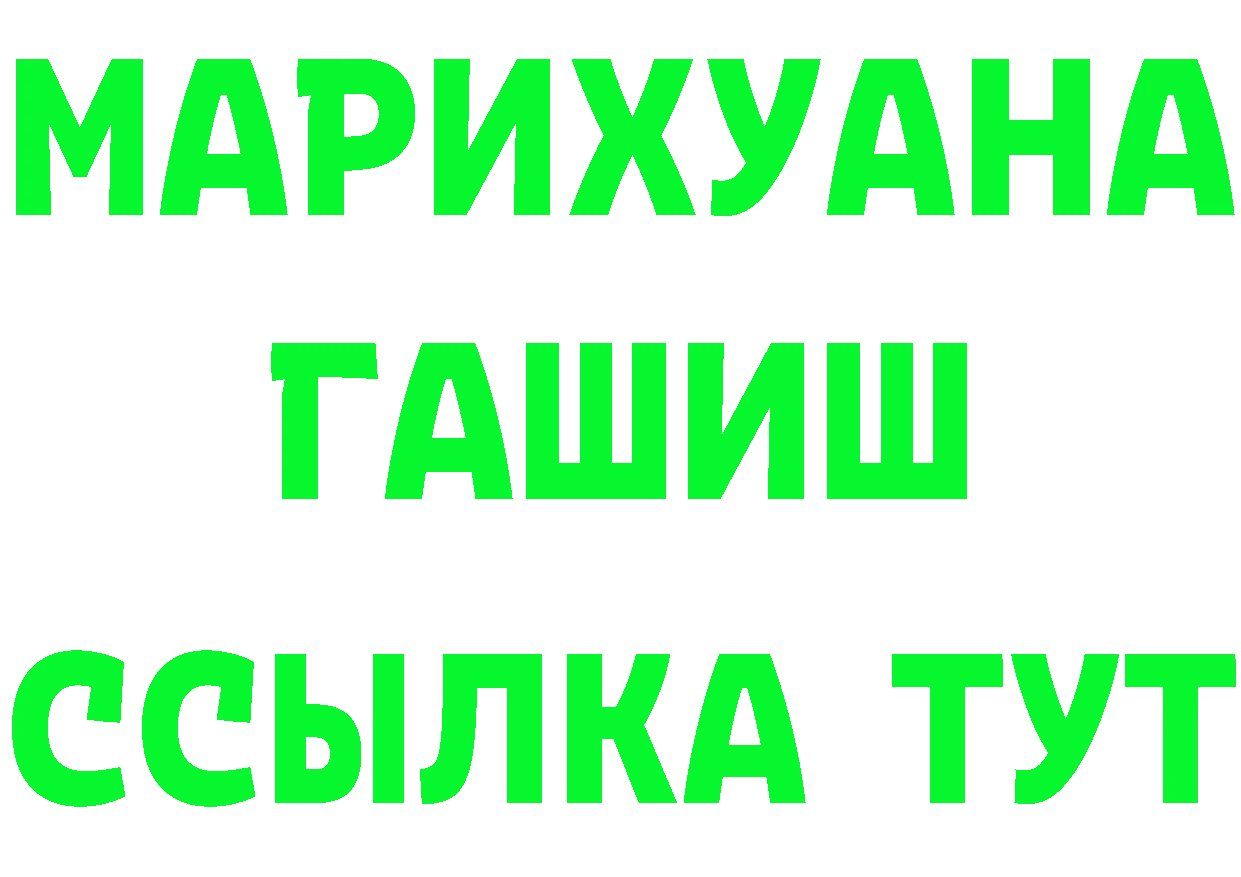 МАРИХУАНА
ГАШИШ
ССЫЛКА ТУТ